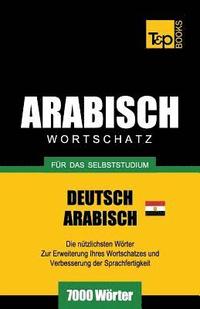 T&P BOOKS

ARABISCH
WORTSCHATZ

FÜR DAS SELBSTSTUDIUM

DEUTSCH
ARABISCH

Die nützlichsten Wörter
Zur Erweiterung Ihres Wortschatzes und Verbesserung der Sprachfertigkeit

7000 Wörter